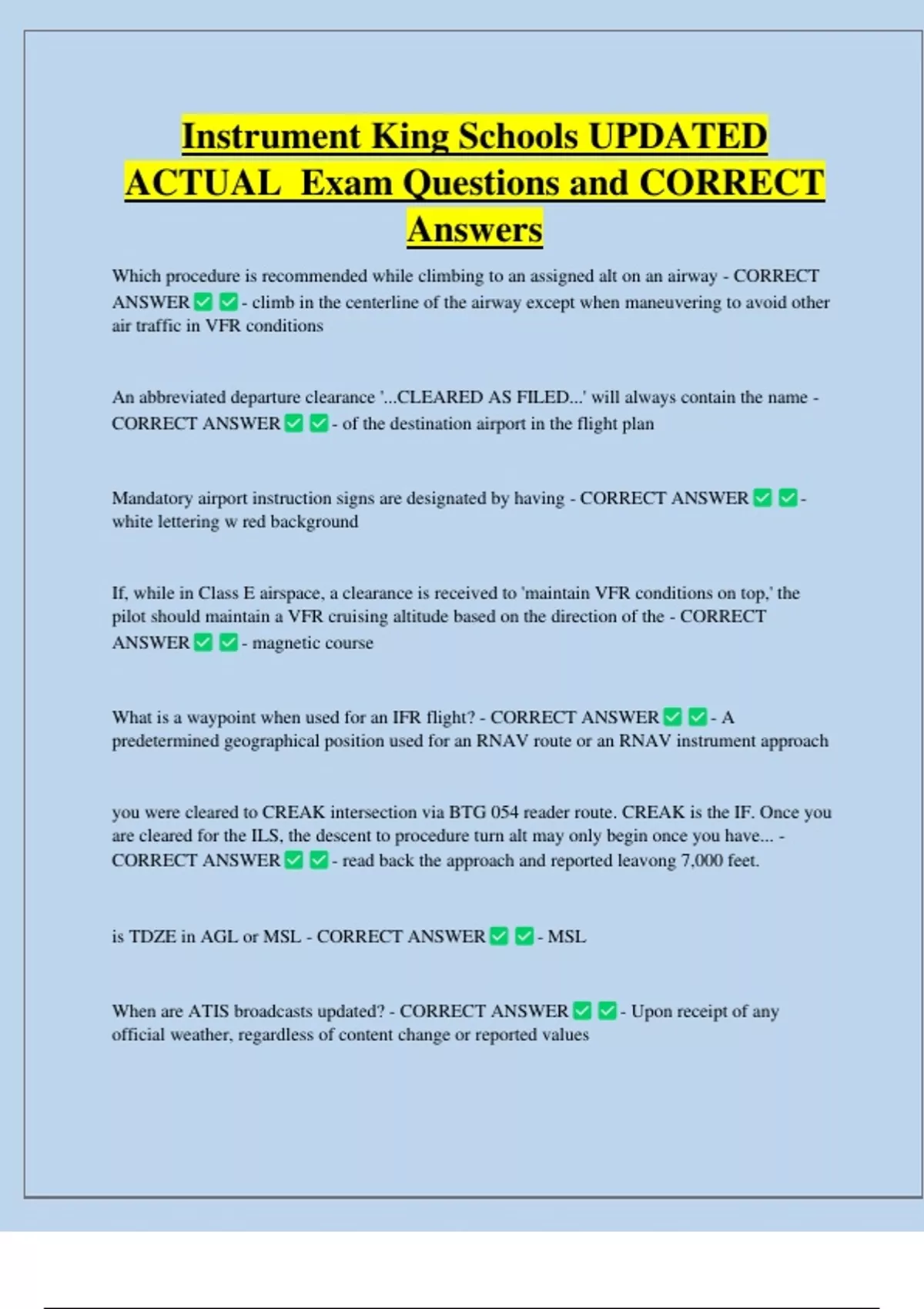 Instrument King Schools UPDATED ACTUAL Exam Questions and CORRECT Answers

Which procedure is recommended while climbing to an assigned alt on an airway - CORRECT ANSWER ✅ ✅ - climb in the centerline of the airway except when maneuvering to avoid other air traffic in VFR conditions

An abbreviated departure clearance '...CLEARED AS FILED...' will always contain the name - CORRECT ANSWER ✅ ✅ - of the destination airport in the flight plan

Mandatory airport instruction signs are designated by having - CORRECT ANSWER ✅ ✅ - white lettering w red background

If, while in Class E airspace, a clearance is received to 'maintain VFR conditions on top,' the pilot should maintain a VFR cruising altitude based on the direction of the - CORRECT ANSWER ✅ ✅ - magnetic course

What is a waypoint when used for an IFR flight? - CORRECT ANSWER ✅ ✅ - A predetermined geographical position used for an RNAV route or an RNAV instrument approach

you were cleared to CREAK intersection via BTG 054 reader route. CREAK is the IF. Once you are cleared for the ILS, the descent to procedure turn alt may only begin once you have... - CORRECT ANSWER ✅ ✅ - read back the approach and reported leavong 7,000 feet.

is TDZE in AGL or MSL - CORRECT ANSWER ✅ ✅ - MSL

When are ATIS broadcasts updated? - CORRECT ANSWER ✅ ✅ - Upon receipt of any official weather, regardless of content change or reported values